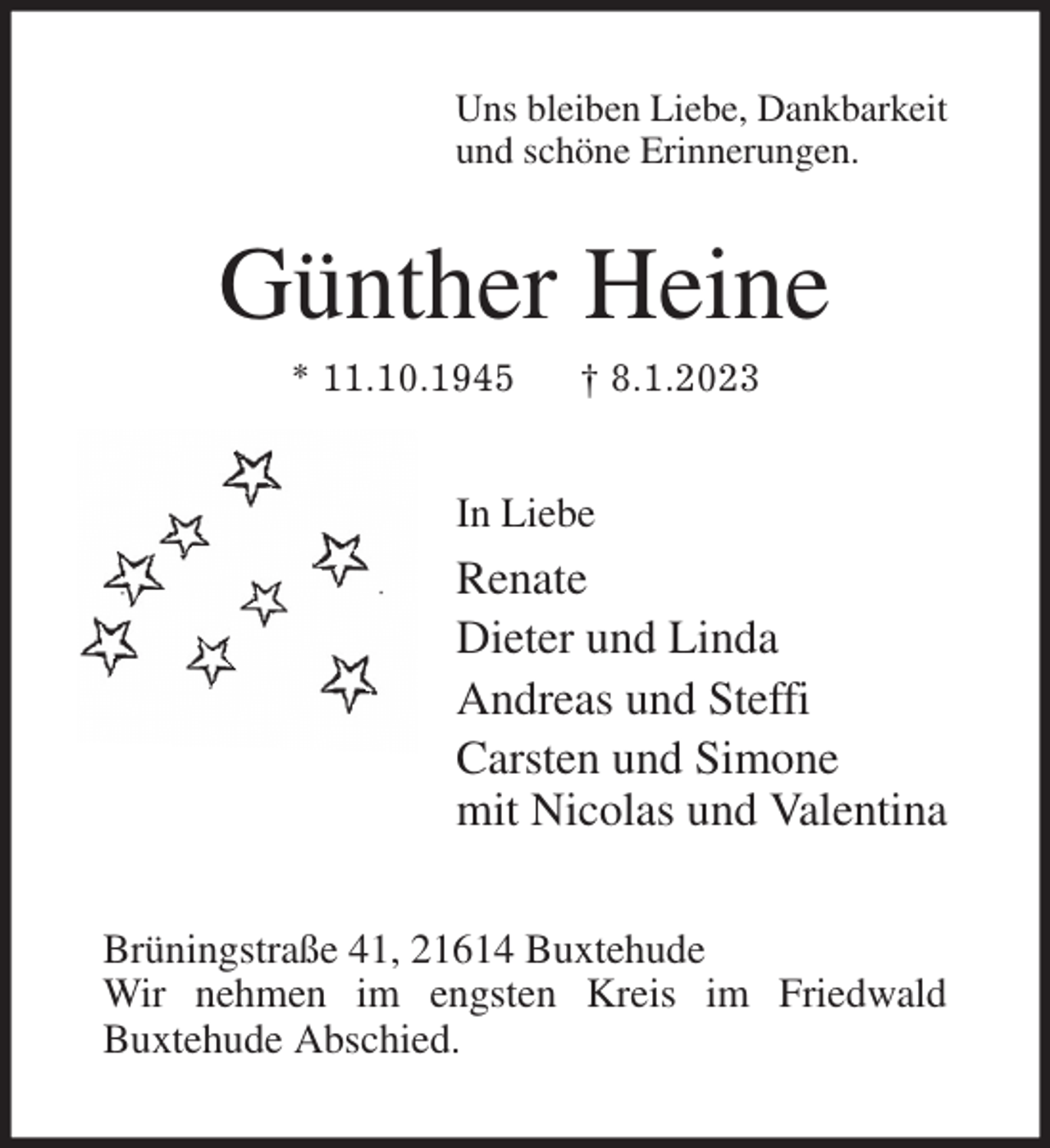 Uns bleiben Liebe, Dankbarkeit
und schöne Erinnerungen.

Günther Heine

* 11.10.1945 † 8.1.2023

In Liebe

Renate
Dieter und Linda
Andreas und Steffi
Carsten und Simone
mit Nicolas und Valentina

Brüningstraße 41, 21614 Buxtehude
Wir nehmen im engsten Kreis im Friedwald Buxtehude Abschied.